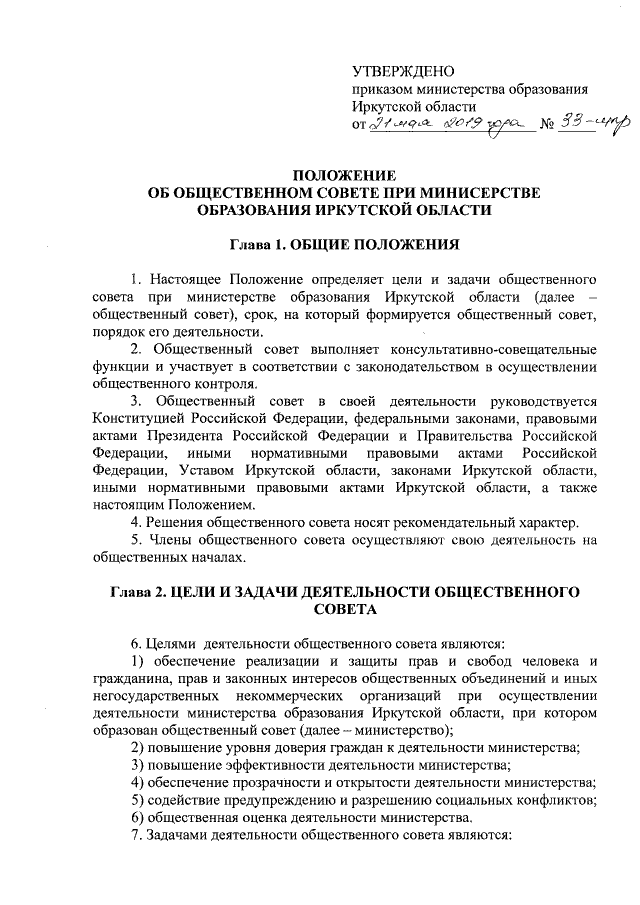 УТВЕРЖДЕНО
приказом министерства образования Иркутской области
от 21 мая 2019 года № 33-мпр

ПОЛОЖЕНИЕ
ОБ ОБЩЕСТВЕННОМ СОВЕТЕ ПРИ МИНИСЕРСТВЕ ОБРАЗОВАНИЯ ИРКУТСКОЙ ОБЛАСТИ

Глава 1. ОБЩИЕ ПОЛОЖЕНИЯ

1. Настоящее Положение определяет цели и задачи общественного совета при министерстве образования Иркутской области (далее – общественный совет), срок, на который формируется общественный совет, порядок его деятельности.

2. Общественный совет выполняет консультативно-совещательные функции и участвует в соответствии с законодательством в осуществлении общественного контроля.

3. Общественный совет в своей деятельности руководствуется Конституцией Российской Федерации, федеральными законами, правовыми актами Президента Российской Федерации и Правительства Российской Федерации, иными нормативными правовыми актами Российской Федерации, Уставом Иркутской области, законами Иркутской области, иными нормативными правовыми актами Иркутской области, а также настоящим Положением.

4. Решения общественного совета носят рекомендательный характер.

5. Члены общественного совета осуществляют свою деятельность на общественных началах.

Глава 2. ЦЕЛИ И ЗАДАЧИ ДЕЯТЕЛЬНОСТИ ОБЩЕСТВЕННОГО СОВЕТА

6. Целями деятельности общественного совета являются:

1) обеспечение реализации и защиты прав и свобод человека и гражданина, прав и законных интересов общественных объединений и иных негосударственных некоммерческих организаций при осуществлении деятельности министерства образования Иркутской области, при котором образован общественный совет (далее – министерство);

2) повышение уровня доверия граждан к деятельности министерства;

3) повышение эффективности деятельности министерства;

4) обеспечение прозрачности и открытости деятельности министерства;

5) содействие предупреждению и разрешению социальных конфликтов;

6) общественная оценка деятельности министерства.

7. Задачами деятельности общественного совета являются: